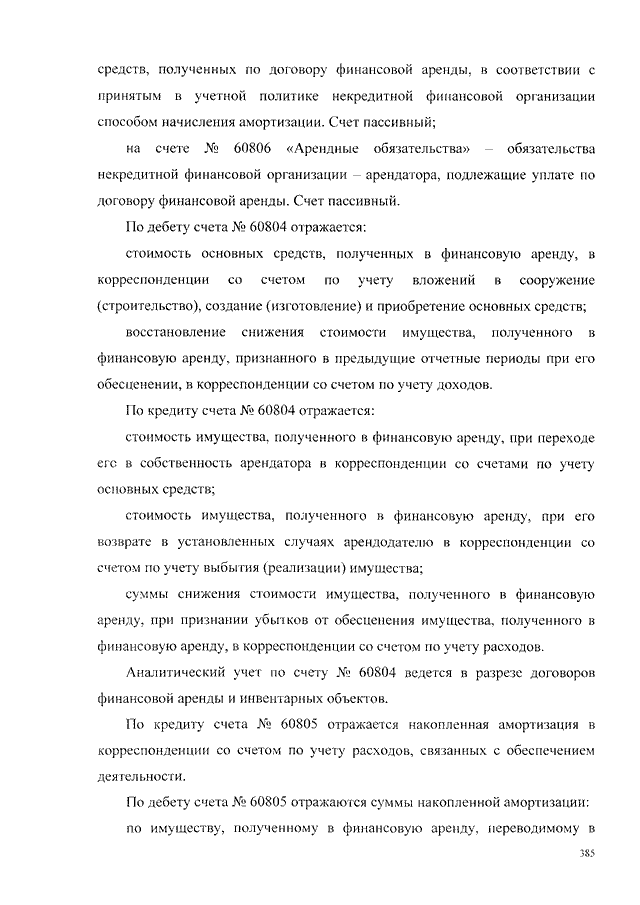 средств, полученных по договору финансовой аренды, в соответствии с принятым в учетной политике некредитной финансовой организации способом начисления амортизации. Счет пассивный;

на счете № 60806 «Арендные обязательства» – обязательства некредитной финансовой организации – арендатора, подлежащие уплате по договору финансовой аренды. Счет пассивный.

По дебету счета № 60804 отражается:

стоимость основных средств, полученных в финансовую аренду, в корреспонденции со счетом по учету вложений в сооружение (строительство), создание (изготовление) и приобретение основных средств;

восстановление снижения стоимости имущества, полученного в финансовую аренду, признанного в предыдущие отчетные периоды при его обесценении, в корреспонденции со счетом по учету доходов.

По кредиту счета № 60804 отражается:

стоимость имущества, полученного в финансовую аренду, при переходе его в собственность арендатора в корреспонденции со счетами по учету основных средств;

стоимость имущества, полученного в финансовую аренду, при его возврате в установленных случаях арендодателю в корреспонденции со счетом по учету выбытия (реализации) имущества;

суммы снижения стоимости имущества, полученного в финансовую аренду, при признании убытков от обесценения имущества, полученного в финансовую аренду, в корреспонденции со счетом по учету расходов.

Аналитический учет по счету № 60804 ведется в разрезе договоров финансовой аренды и инвентарных объектов.

По кредиту счета № 60805 отражается накопленная амортизация в корреспонденции со счетом по учету расходов, связанных с обеспечением деятельности.

По дебету счета № 60805 отражаются суммы накопленной амортизации:

по имуществу, полученному в финансовую аренду, переводимому в

385